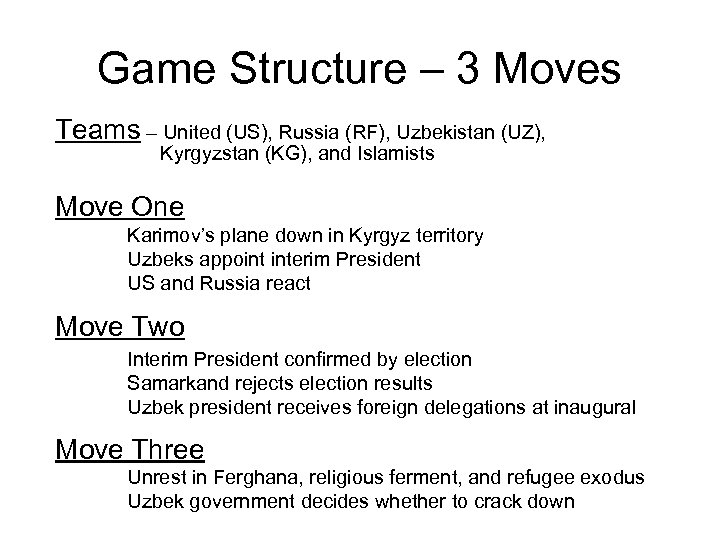 Game Structure – 3 Moves

Teams – United (US), Russia (RF), Uzbekistan (UZ), Kyrgyzstan (KG), and Islamists

Move One

Karimov's plane down in Kyrgyz territory
Uzbeks appoint interim President
US and Russia react

Move Two

Interim President confirmed by election
Samarkand rejects election results
Uzbek president receives foreign delegations at inaugural

Move Three

Unrest in Ferghana, religious ferment, and refugee exodus
Uzbek government decides whether to crack down